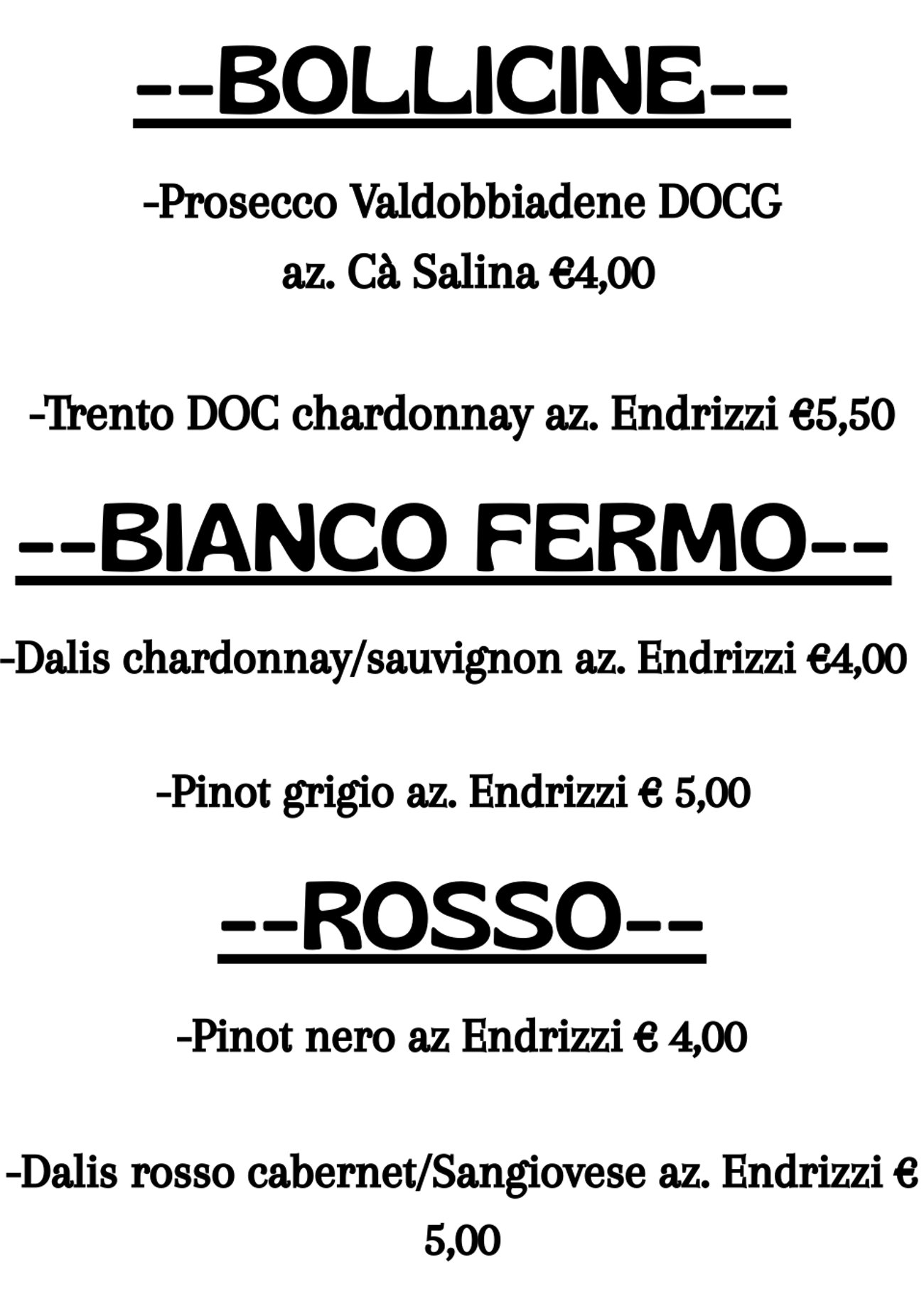 --BOLLICINE--

-Prosecco Valdobbiadene DOCG
az. Cà Salina €4,00

-Trento DOC chardonnay az. Endrizzi €5,50

--BIANCO FERMO--

-Dalis chardonnay/sauvignon az. Endrizzi €4,00

-Pinot grigio az. Endrizzi € 5,00

--ROSSO--

-Pinot nero az Endrizzi € 4,00

-Dalis rosso cabernet/Sangiovese az. Endrizzi € 5,00